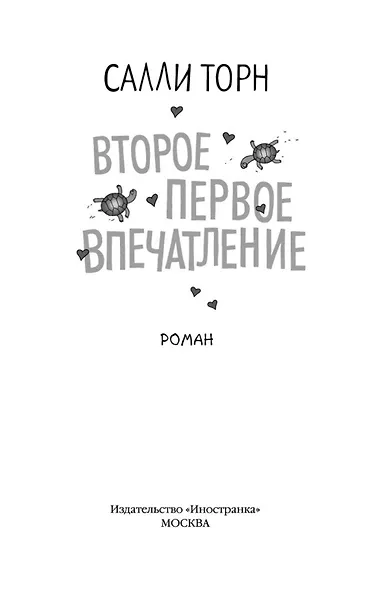 САЛЛИ ТОРН

ВТОРОЕ ПЕРВОЕ ВПЕЧАТЛЕНИЕ

РОМАН

Издательство «Иностранка»
МОСКВА